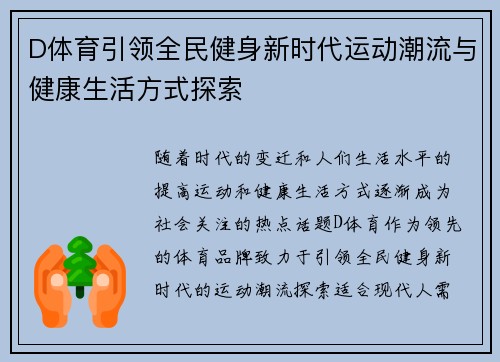 D体育引领全民健身新时代运动潮流与健康生活方式探索

随着时代的变迁和人们生活水平的提高运动和健康生活方式逐渐成为社会关注的热点话题D体育作为领先的体育品牌致力于引领全民健身新时代的运动潮流探索适合现代人需